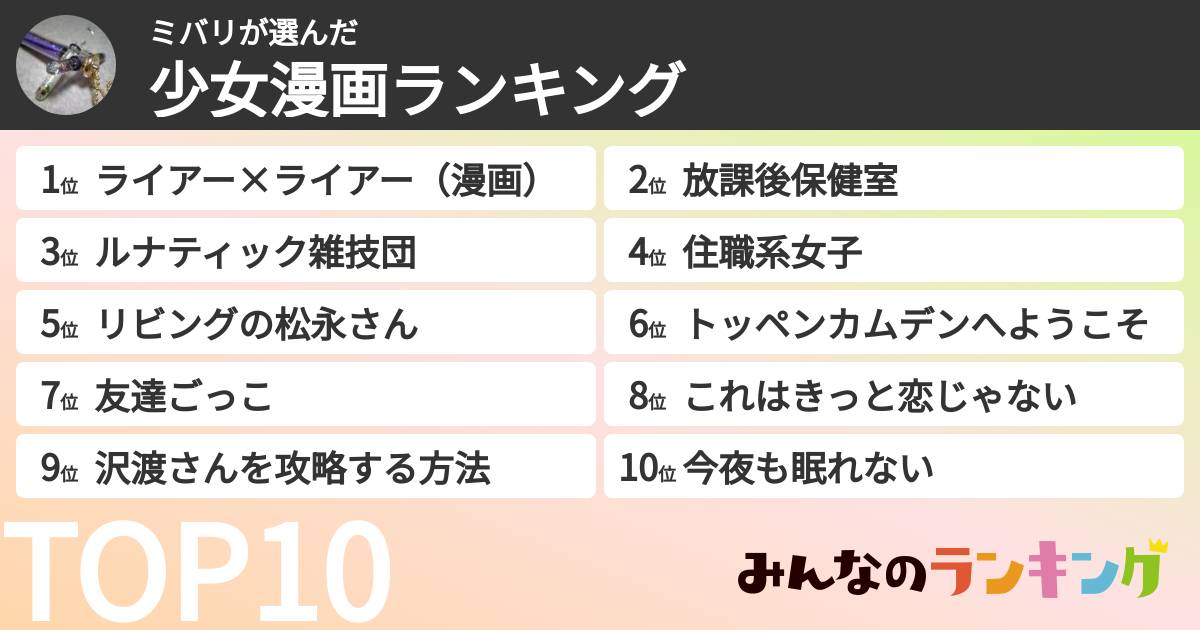 ミバリが選んだ
少女漫画ランキング

1位 ライアー×ライアー（漫画）
2位 放課後保健室
3位 ルナティック雑技団
4位 住職系女子
5位 リビングの松永さん
6位 トッペンカムデンへようこそ
7位 友達ごっこ
8位 これはきっと恋じゃない
9位 沢渡さんを攻略する方法
10位 今夜も眠れない

TOP10

みんなのランキング